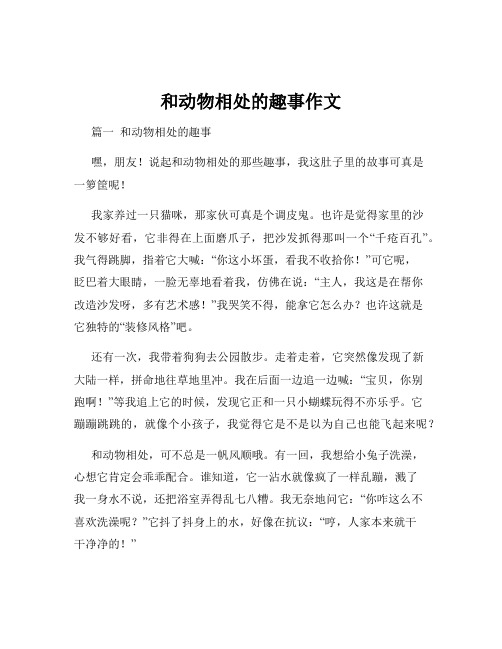 和动物相处的趣事作文

篇一 和动物相处的趣事

嘿，朋友！说起和动物相处的那些趣事，我这肚子里的故事可真是一箩筐呢！

我家养过一只猫咪，那家伙可真是个调皮鬼。也许是觉得家里的沙发不够好看，它非得在上面磨爪子，把沙发抓得那叫一个“千疮百孔”。我气得跳脚，指着它大喊：“你这小坏蛋，看我不收拾你！”可它呢，眨巴着大眼睛，一脸无辜地看着我，仿佛在说：“主人，我这是在帮你改造沙发呀，多有艺术感！”我哭笑不得，能拿它怎么办？也许这就是它独特的“装修风格”吧。

还有一次，我带着狗狗去公园散步。走着走着，它突然像发现了新大陆一样，拼命地往草地里冲。我在后面一边追一边喊：“宝贝，你别跑啊！”等我追上它的时候，发现它正和一只小蝴蝶玩得不亦乐乎。它蹦蹦跳跳的，就像个小孩子，我觉得它是不是以为自己也能飞起来呢？

和动物相处，可不总是一帆风顺哦。有一回，我想给小兔子洗澡，心想它肯定会乖乖配合。谁知道，它一沾水就像疯了一样乱蹦，溅了我一身水不说，还把浴室弄得乱七八糟。我无奈地问它：“你咋这么不喜欢洗澡呢？”它抖了抖身上的水，好像在抗议：“哼，人家本来就干干净净的！”